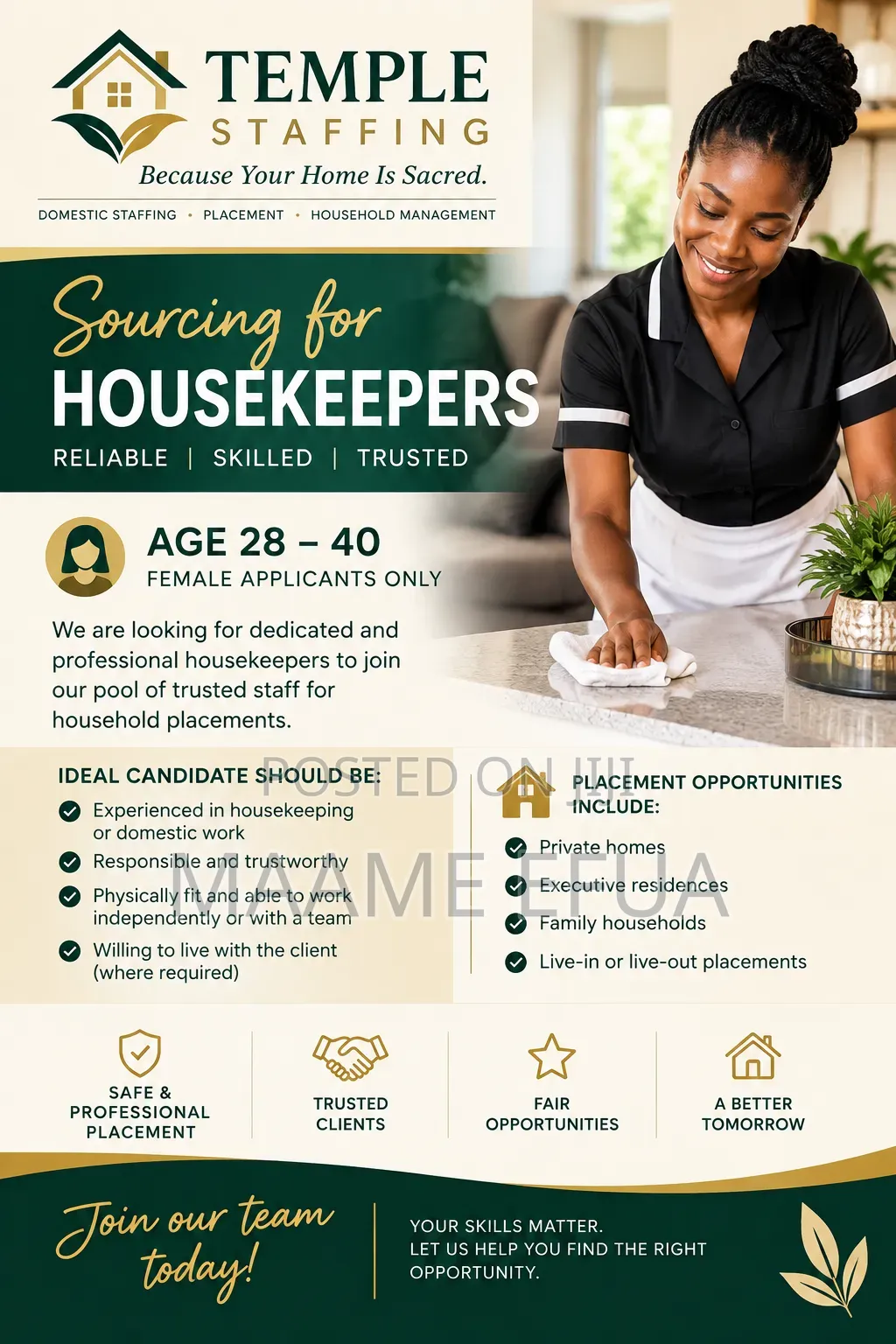 TEMPLE
STAFFING
Because Your Home Is Sacred.
DOMESTIC STAFFING • PLACEMENT • HOUSEHOLD MANAGEMENT

Sourcing for
HOUSEKEEPERS
RELIABLE | SKILLED | TRUSTED

AGE 28 – 40
FEMALE APPLICANTS ONLY

We are looking for dedicated and professional housekeepers to join our pool of trusted staff for household placements.

POSTED ON JIJI
MAAME EFUA

IDEAL CANDIDATE SHOULD BE:
Experienced in housekeeping or domestic work
Responsible and trustworthy
Physically fit and able to work independently or with a team
Willing to live with the client (where required)

PLACEMENT OPPORTUNITIES INCLUDE:
Private homes
Executive residences
Family households
Live-in or live-out placements

SAFE & PROFESSIONAL PLACEMENT
TRUSTED CLIENTS
FAIR OPPORTUNITIES
A BETTER TOMORROW

Join our team today!

YOUR SKILLS MATTER.
LET US HELP YOU FIND THE RIGHT OPPORTUNITY.